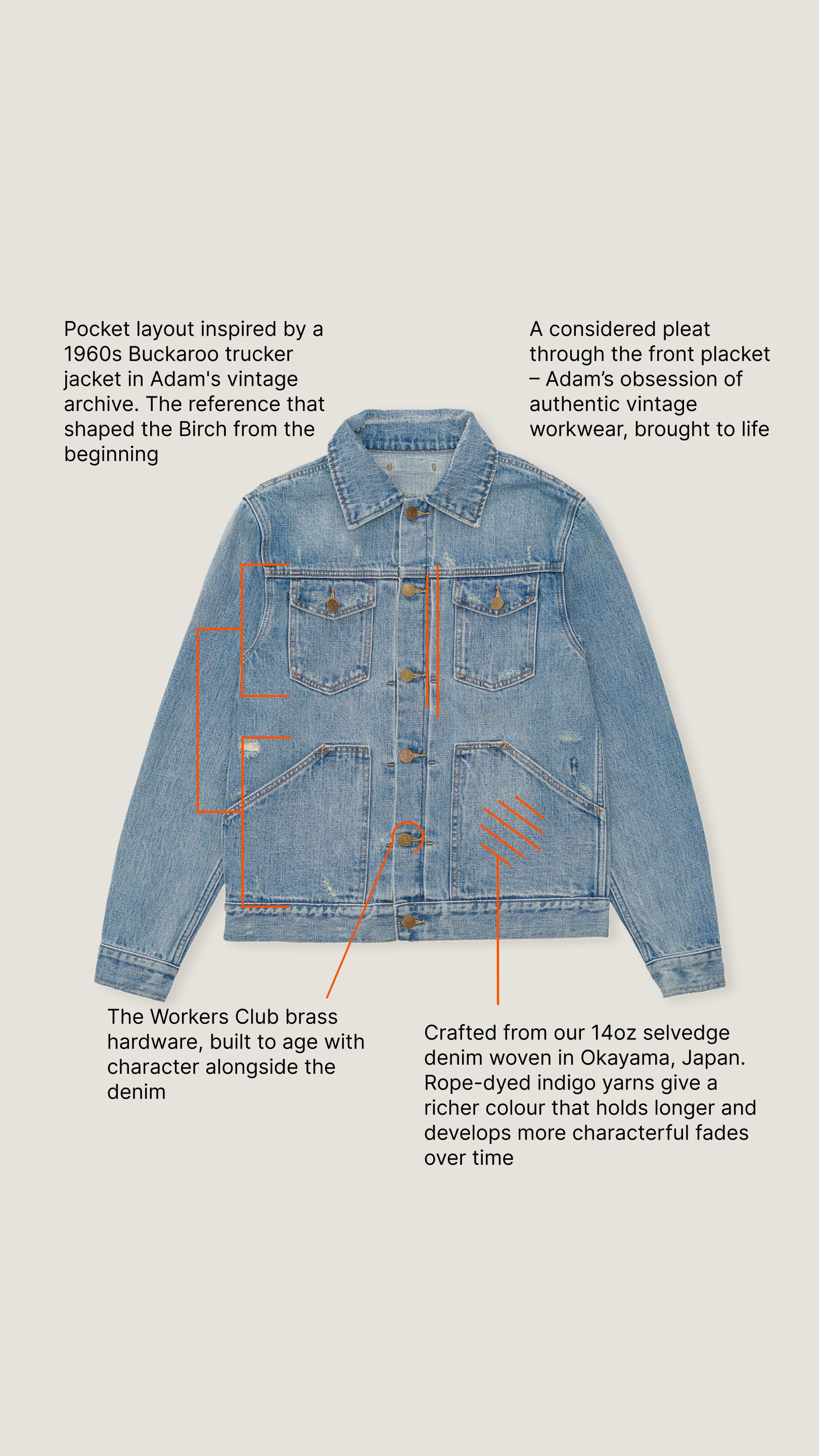 Pocket layout inspired by a 1960s Buckaroo trucker jacket in Adam's vintage archive. The reference that shaped the Birch from the beginning

A considered pleat through the front placket – Adam's obsession of authentic vintage workwear, brought to life

The Workers Club brass hardware, built to age with character alongside the denim

Crafted from our 14oz selvedge denim woven in Okayama, Japan. Rope-dyed indigo yarns give a richer colour that holds longer and develops more characterful fades over time